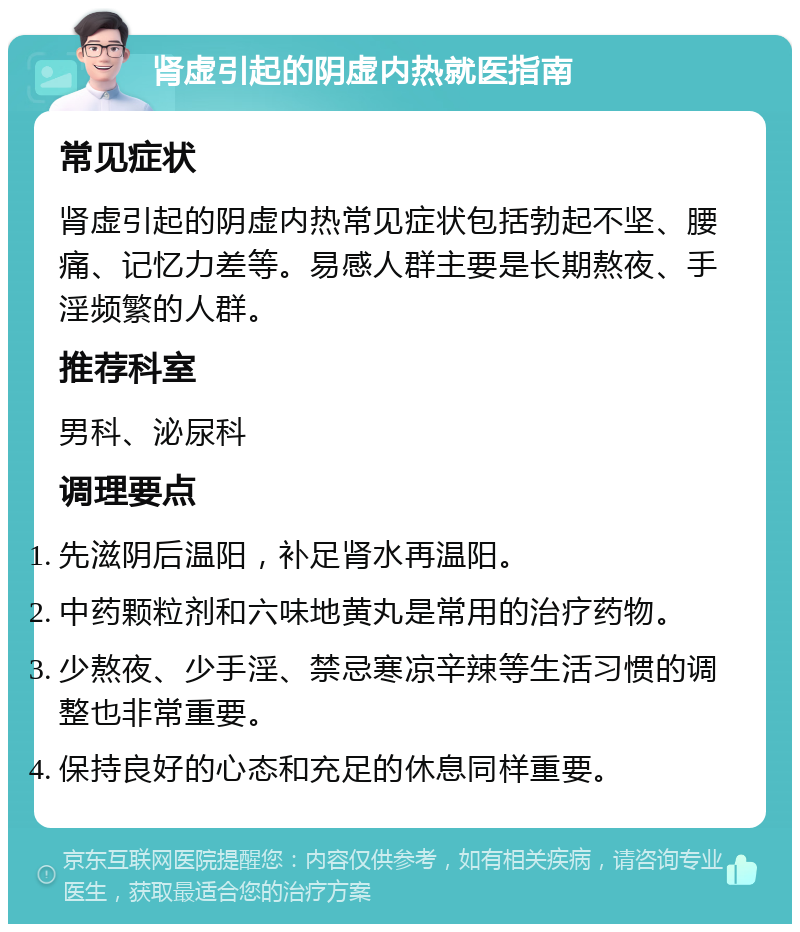 肾虚引起的阴虚内热就医指南

常见症状

肾虚引起的阴虚内热常见症状包括勃起不坚、腰痛、记忆力差等。易感人群主要是长期熬夜、手淫频繁的人群。

推荐科室

男科、泌尿科

调理要点

1. 先滋阴后温阳，补足肾水再温阳。
2. 中药颗粒剂和六味地黄丸是常用的治疗药物。
3. 少熬夜、少手淫、禁忌寒凉辛辣等生活习惯的调整也非常重要。
4. 保持良好的心态和充足的休息同样重要。

京东互联网医院提醒您：内容仅供参考，如有相关疾病，请咨询专业医生，获取最适合您的治疗方案